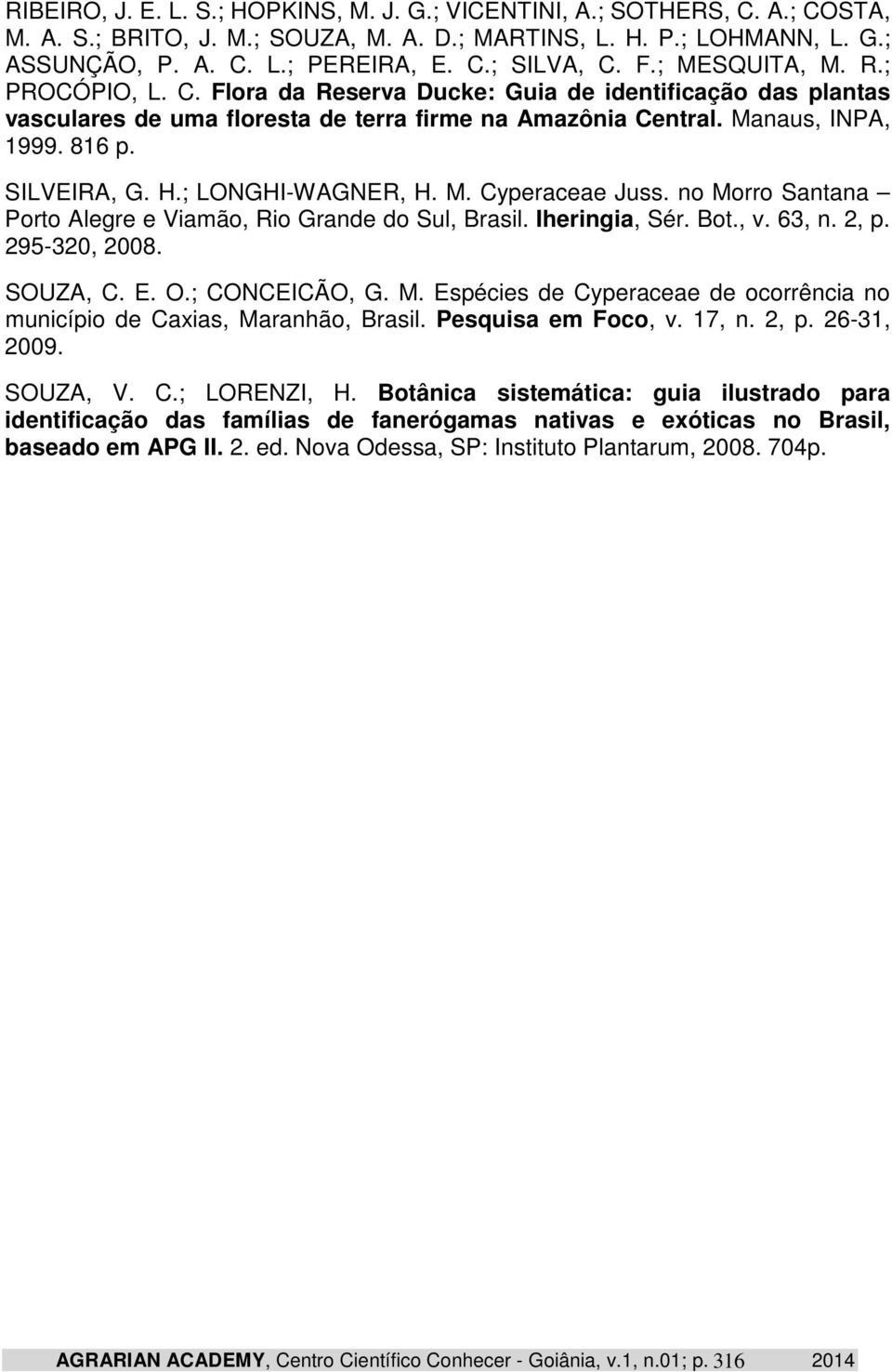 RIBEIRO, J. E. L. S.; HOPKINS, M. J. G.; VICENTINI, A.; SOTHERS, C. A.; COSTA, M. A. S.; BRITO, J. M.; SOUZA, M. A. D.; MARTINS, L. H. P.; LOHMANN, L. G.; ASSUNÇÃO, P. A. C. L.; PEREIRA, E. C.; SILVA, C. F.; MESQUITA, M. R.; PROCÓPIO, L. C. Flora da Reserva Ducke: Guia de identificação das plantas vasculares de uma floresta de terra firme na Amazônia Central. Manaus, INPA, 1999. 816 p.

SILVEIRA, G. H.; LONGHI-WAGNER, H. M. Cyperaceae Juss. no Morro Santana – Porto Alegre e Viamão, Rio Grande do Sul, Brasil. Iheringia, Sér. Bot., v. 63, n. 2, p. 295-320, 2008.

SOUZA, C. E. O.; CONCEICÃO, G. M. Espécies de Cyperaceae de ocorrência no município de Caxias, Maranhão, Brasil. Pesquisa em Foco, v. 17, n. 2, p. 26-31, 2009.

SOUZA, V. C.; LORENZI, H. Botânica sistemática: guia ilustrado para identificação das famílias de fanerógamas nativas e exóticas no Brasil, baseado em APG II. 2. ed. Nova Odessa, SP: Instituto Plantarum, 2008. 704p.

AGRARIAN ACADEMY, Centro Científico Conhecer - Goiânia, v.1, n.01; p. 316 2014